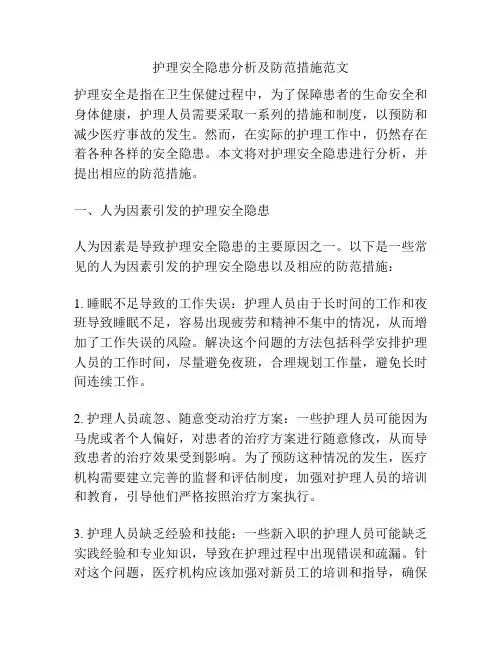 护理安全隐患分析及防范措施范文

护理安全是指在卫生保健过程中，为了保障患者的生命安全和身体健康，护理人员需要采取一系列的措施和制度，以预防和减少医疗事故的发生。然而，在实际的护理工作中，仍然存在着各种各样的安全隐患。本文将对护理安全隐患进行分析，并提出相应的防范措施。

一、人为因素引发的护理安全隐患

人为因素是导致护理安全隐患的主要原因之一。以下是一些常见的人为因素引发的护理安全隐患以及相应的防范措施：

1. 睡眠不足导致的工作失误：护理人员由于长时间的工作和夜班导致睡眠不足，容易出现疲劳和精神不集中的情况，从而增加了工作失误的风险。解决这个问题的方法包括科学安排护理人员的工作时间，尽量避免夜班，合理规划工作量，避免长时间连续工作。

2. 护理人员疏忽、随意变动治疗方案：一些护理人员可能因为马虎或者个人偏好，对患者的治疗方案进行随意修改，从而导致患者的治疗效果受到影响。为了预防这种情况的发生，医疗机构需要建立完善的监督和评估制度，加强对护理人员的培训和教育，引导他们严格按照治疗方案执行。

3. 护理人员缺乏经验和技能：一些新入职的护理人员可能缺乏实践经验和专业知识，导致在护理过程中出现错误和疏漏。针对这个问题，医疗机构应该加强对新员工的培训和指导，确保